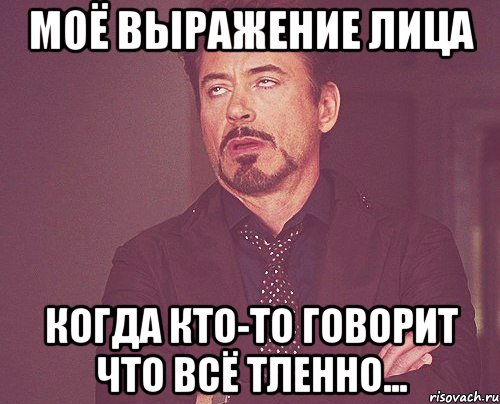 МОЁ ВЫРАЖЕНИЕ ЛИЦА

КОГДА КТО-ТО ГОВОРИТ ЧТО ВСЁ ТЛЕННО...

risovach.ru